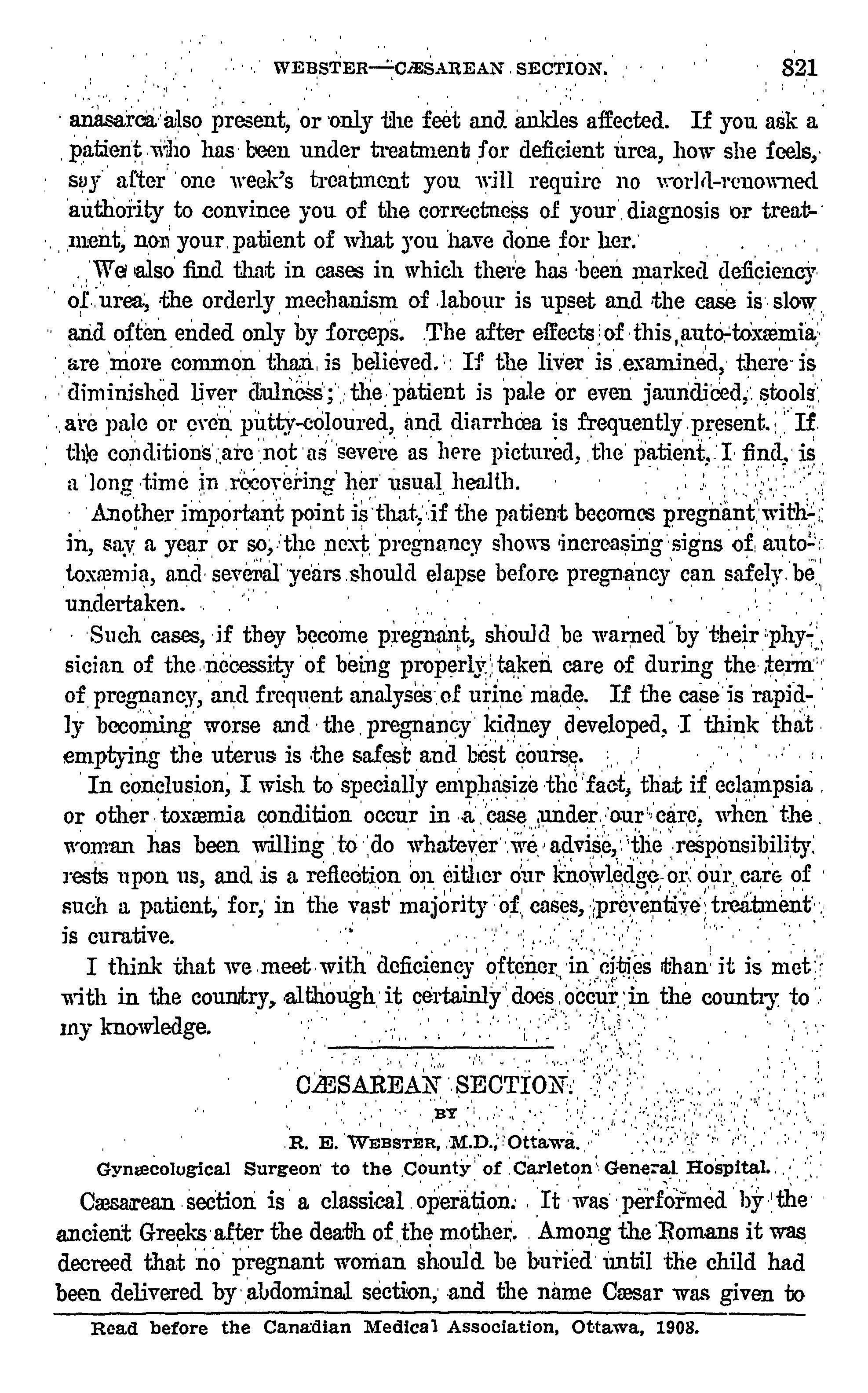 WEBSTER—CÆSAREAN SECTION. 821

anasarca also present, or only the feet and ankles affected. If you ask a patient who has been under treatment for deficient urea, how she feels, say after one week's treatment you will require no world-renowned authority to convince you of the correctness of your diagnosis or treatment, nor your patient of what you have done for her.

We also find that in cases in which there has been marked deficiency of urea, the orderly mechanism of labour is upset and the case is slow and often ended only by forceps. The after effects of this auto-toxæmia are more common than is believed. If the liver is examined, there is diminished liver dulness; the patient is pale or even jaundiced, stools are pale or even putty-coloured, and diarrhœa is frequently present. If the conditions are not as severe as here pictured, the patient, I find, is a long time in recovering her usual health.

Another important point is that, if the patient becomes pregnant within, say a year or so, the next pregnancy shows increasing signs of auto-toxæmia, and several years should elapse before pregnancy can safely be undertaken.

Such cases, if they become pregnant, should be warned by their physician of the necessity of being properly taken care of during the term of pregnancy, and frequent analyses of urine made. If the case is rapidly becoming worse and the pregnancy kidney developed, I think that emptying the uterus is the safest and best course.

In conclusion, I wish to specially emphasize the fact, that if eclampsia or other toxæmia condition occur in a case under our care, when the woman has been willing to do whatever we advise, the responsibility rests upon us, and is a reflection on either our knowledge or our care of such a patient, for, in the vast majority of cases, preventive treatment is curative.

I think that we meet with deficiency oftener in cities than it is met with in the country, although it certainly does occur in the country to my knowledge.

CÆSAREAN SECTION.

BY

R. E. WEBSTER, M.D., Ottawa.

Gynæcological Surgeon to the County of Carleton General Hospital.

Cæsarean section is a classical operation. It was performed by the ancient Greeks after the death of the mother. Among the Romans it was decreed that no pregnant woman should be buried until the child had been delivered by abdominal section, and the name Cæsar was given to

Read before the Canadian Medical Association, Ottawa, 1908.